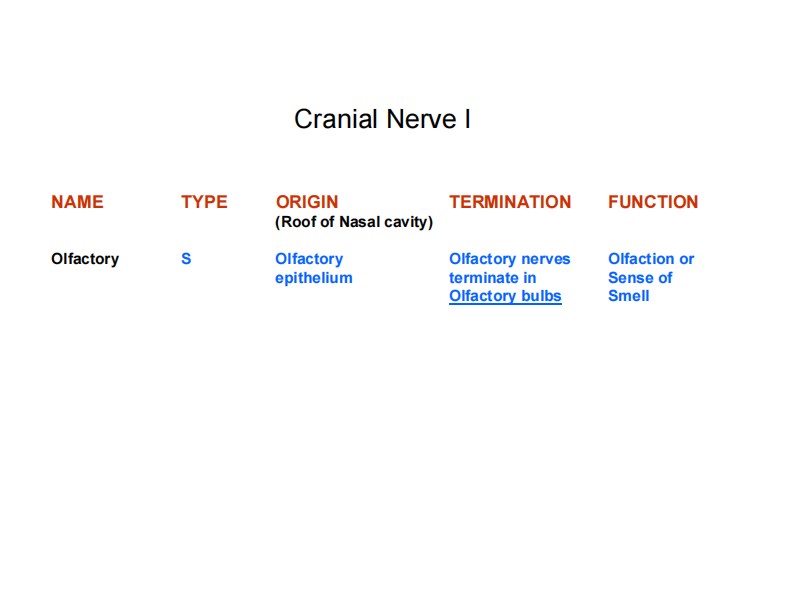 Cranial Nerve I

| NAME | TYPE | ORIGIN (Roof of Nasal cavity) | TERMINATION | FUNCTION |
|---|---|---|---|---|
| Olfactory | S | Olfactory epithelium | Olfactory nerves terminate in Olfactory bulbs | Olfaction or Sense of Smell |